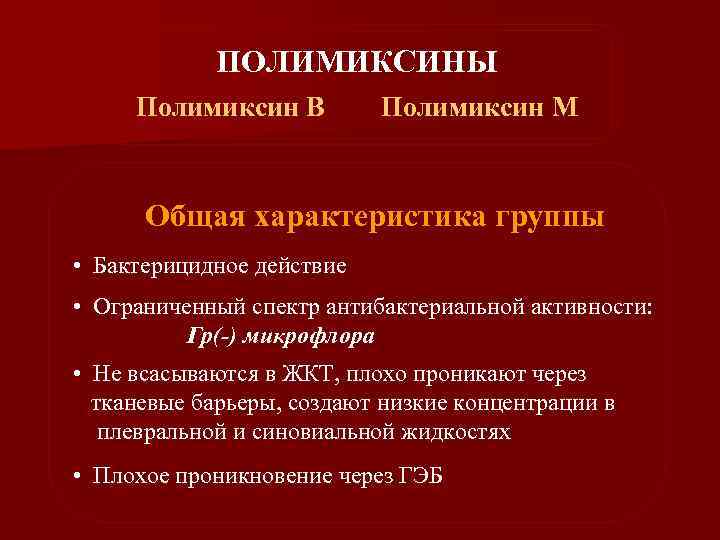 ПОЛИМИКСИНЫ

Полимиксин В Полимиксин М

Общая характеристика группы

• Бактерицидное действие

• Ограниченный спектр антибактериальной активности:
Гр(-) микрофлора

• Не всасываются в ЖКТ, плохо проникают через тканевые барьеры, создают низкие концентрации в плевральной и синовиальной жидкостях

• Плохое проникновение через ГЭБ